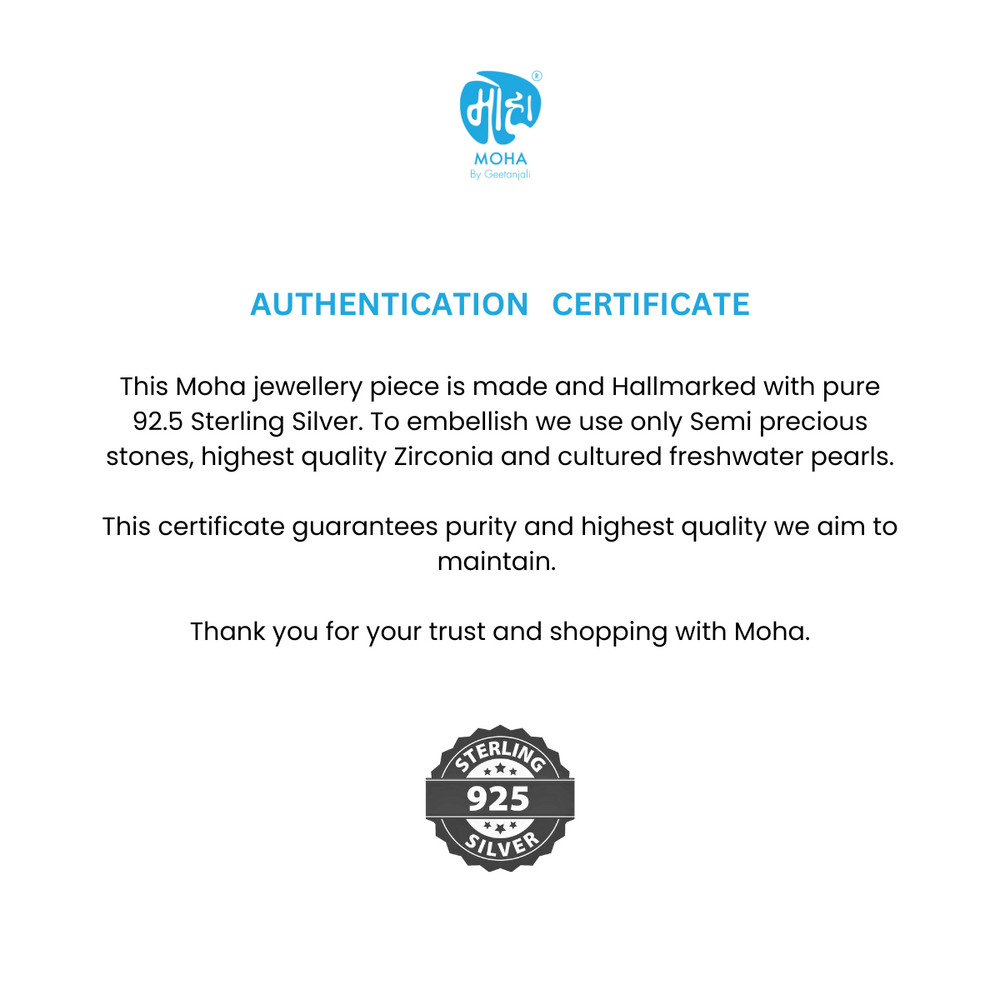 मोहा®
MOHA
By Geetanjali

AUTHENTICATION CERTIFICATE

This Moha jewellery piece is made and Hallmarked with pure 92.5 Sterling Silver. To embellish we use only Semi precious stones, highest quality Zirconia and cultured freshwater pearls.

This certificate guarantees purity and highest quality we aim to maintain.

Thank you for your trust and shopping with Moha.

STERLING
925
SILVER